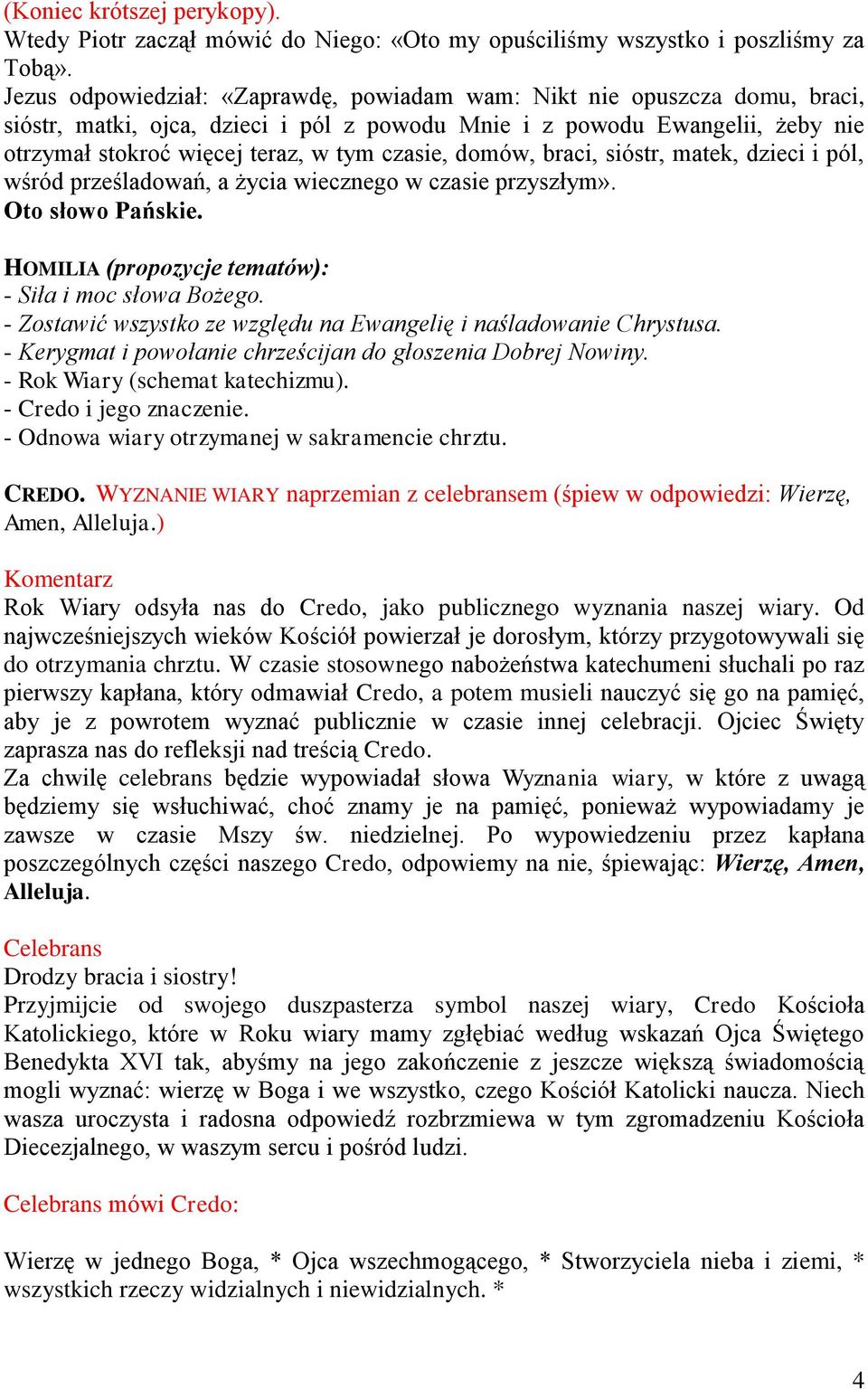 (Koniec krótszej perykopy).
Wtedy Piotr zaczął mówić do Niego: «Oto my opuściliśmy wszystko i poszliśmy za Tobą».
Jezus odpowiedział: «Zaprawdę, powiadam wam: Nikt nie opuszcza domu, braci, sióstr, matki, ojca, dzieci i pól z powodu Mnie i z powodu Ewangelii, żeby nie otrzymał stokroć więcej teraz, w tym czasie, domów, braci, sióstr, matek, dzieci i pól, wśród prześladowań, a życia wiecznego w czasie przyszłym».
Oto słowo Pańskie.

HOMILIA (propozycje tematów):
- Siła i moc słowa Bożego.
- Zostawić wszystko ze względu na Ewangelię i naśladowanie Chrystusa.
- Kerygmat i powołanie chrześcijan do głoszenia Dobrej Nowiny.
- Rok Wiary (schemat katechizmu).
- Credo i jego znaczenie.
- Odnowa wiary otrzymanej w sakramencie chrztu.

CREDO. WYZNANIE WIARY naprzemian z celebransem (śpiew w odpowiedzi: Wierzę, Amen, Alleluja.)

Komentarz
Rok Wiary odsyła nas do Credo, jako publicznego wyznania naszej wiary. Od najwcześniejszych wieków Kościół powierzał je dorosłym, którzy przygotowywali się do otrzymania chrztu. W czasie stosownego nabożeństwa katechumeni słuchali po raz pierwszy kapłana, który odmawiał Credo, a potem musieli nauczyć się go na pamięć, aby je z powrotem wyznać publicznie w czasie innej celebracji. Ojciec Święty zaprasza nas do refleksji nad treścią Credo.
Za chwilę celebrans będzie wypowiadał słowa Wyznania wiary, w które z uwagą będziemy się wsłuchiwać, choć znamy je na pamięć, ponieważ wypowiadamy je zawsze w czasie Mszy św. niedzielnej. Po wypowiedzeniu przez kapłana poszczególnych części naszego Credo, odpowiemy na nie, śpiewając: Wierzę, Amen, Alleluja.

Celebrans
Drodzy bracia i siostry!
Przyjmijcie od swojego duszpasterza symbol naszej wiary, Credo Kościoła Katolickiego, które w Roku wiary mamy zgłębiać według wskazań Ojca Świętego Benedykta XVI tak, abyśmy na jego zakończenie z jeszcze większą świadomością mogli wyznać: wierzę w Boga i we wszystko, czego Kościół Katolicki naucza. Niech wasza uroczysta i radosna odpowiedź rozbrzmiewa w tym zgromadzeniu Kościoła Diecezjalnego, w waszym sercu i pośród ludzi.

Celebrans mówi Credo:

Wierzę w jednego Boga, * Ojca wszechmogącego, * Stworzyciela nieba i ziemi, * wszystkich rzeczy widzialnych i niewidzialnych. *

4